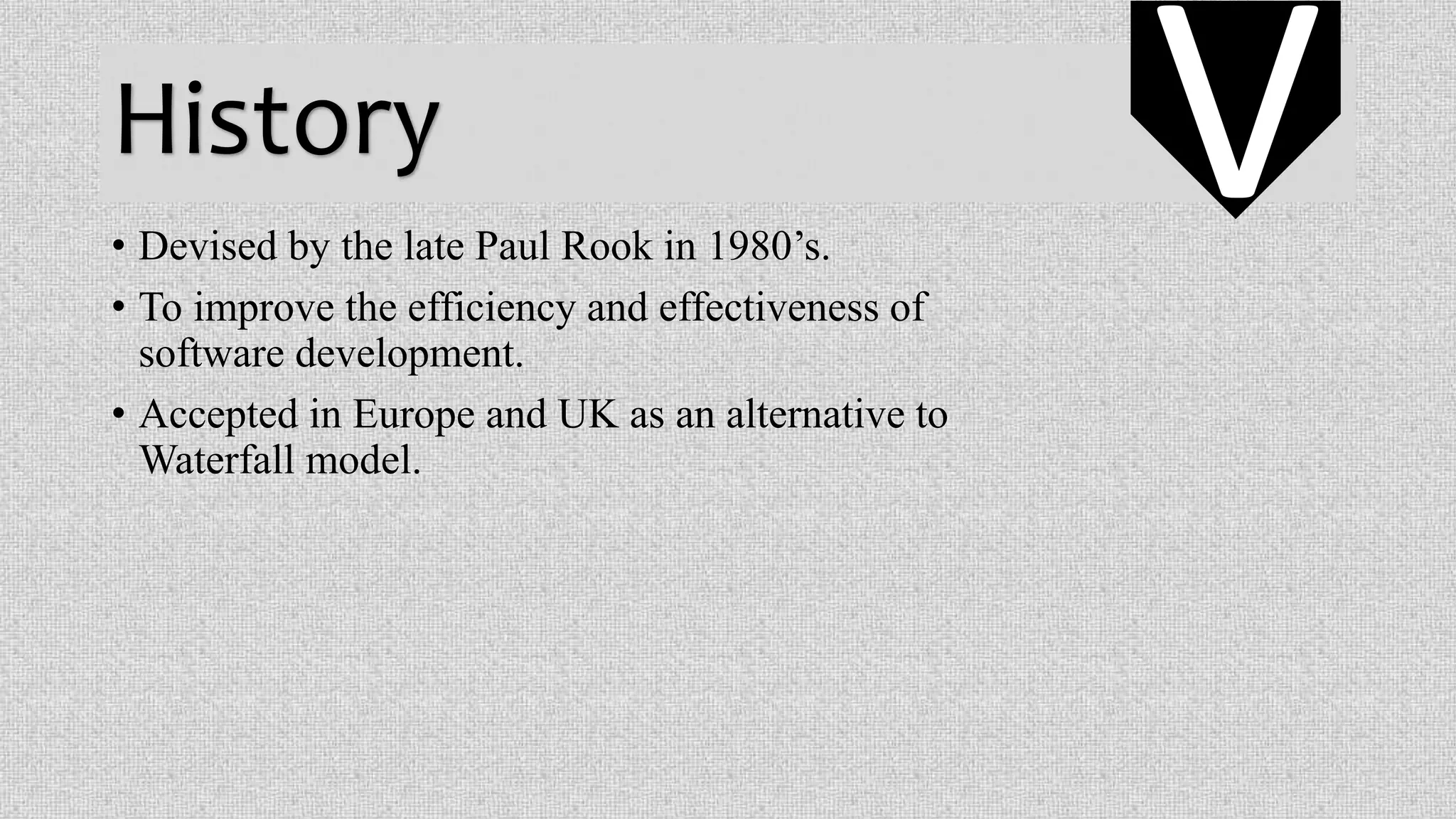 History

V

• Devised by the late Paul Rook in 1980’s.

• To improve the efficiency and effectiveness of software development.

• Accepted in Europe and UK as an alternative to Waterfall model.